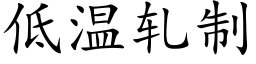 低温轧制